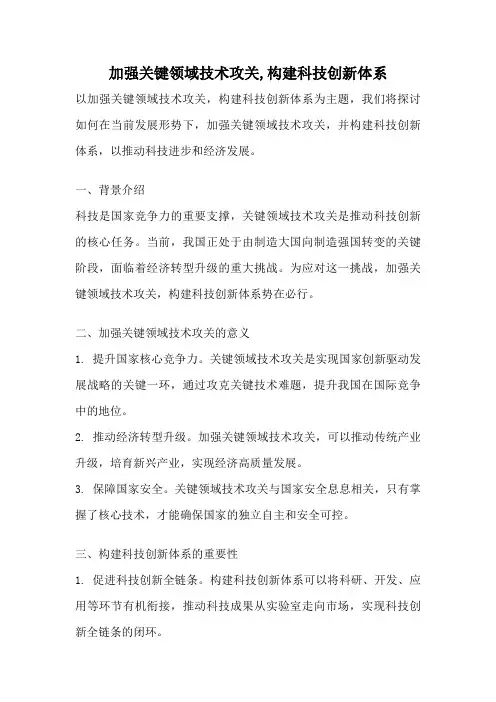 加强关键领域技术攻关,构建科技创新体系

以加强关键领域技术攻关，构建科技创新体系为主题，我们将探讨如何在当前发展形势下，加强关键领域技术攻关，并构建科技创新体系，以推动科技进步和经济发展。

一、背景介绍

科技是国家竞争力的重要支撑，关键领域技术攻关是推动科技创新的核心任务。当前，我国正处于由制造大国向制造强国转变的关键阶段，面临着经济转型升级的重大挑战。为应对这一挑战，加强关键领域技术攻关，构建科技创新体系势在必行。

二、加强关键领域技术攻关的意义

1. 提升国家核心竞争力。关键领域技术攻关是实现国家创新驱动发展战略的关键一环，通过攻克关键技术难题，提升我国在国际竞争中的地位。

2. 推动经济转型升级。加强关键领域技术攻关，可以推动传统产业升级，培育新兴产业，实现经济高质量发展。

3. 保障国家安全。关键领域技术攻关与国家安全息息相关，只有掌握了核心技术，才能确保国家的独立自主和安全可控。

三、构建科技创新体系的重要性

1. 促进科技创新全链条。构建科技创新体系可以将科研、开发、应用等环节有机衔接，推动科技成果从实验室走向市场，实现科技创新全链条的闭环。